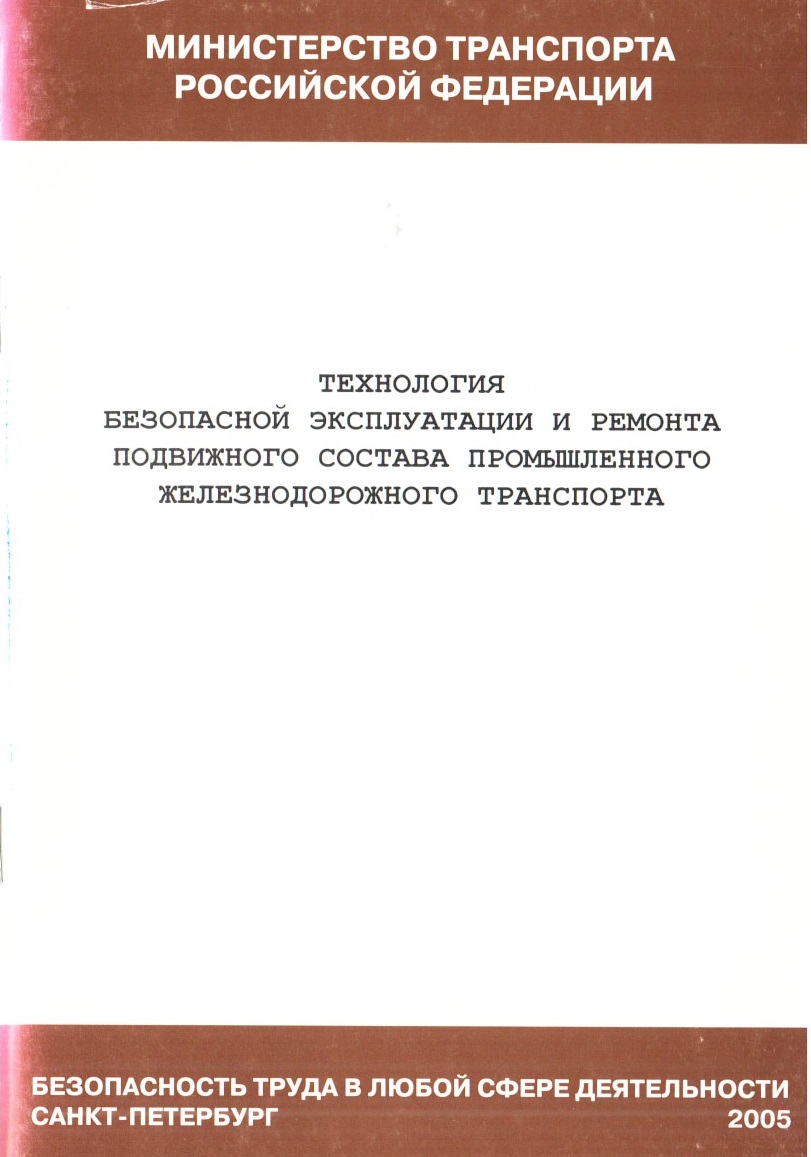 МИНИСТЕРСТВО ТРАНСПОРТА
РОССИЙСКОЙ ФЕДЕРАЦИИ

ТЕХНОЛОГИЯ
БЕЗОПАСНОЙ ЭКСПЛУАТАЦИИ И РЕМОНТА
ПОДВИЖНОГО СОСТАВА ПРОМЫШЛЕННОГО
ЖЕЛЕЗНОДОРОЖНОГО ТРАНСПОРТА

БЕЗОПАСНОСТЬ ТРУДА В ЛЮБОЙ СФЕРЕ ДЕЯТЕЛЬНОСТИ
САНКТ-ПЕТЕРБУРГ
2005